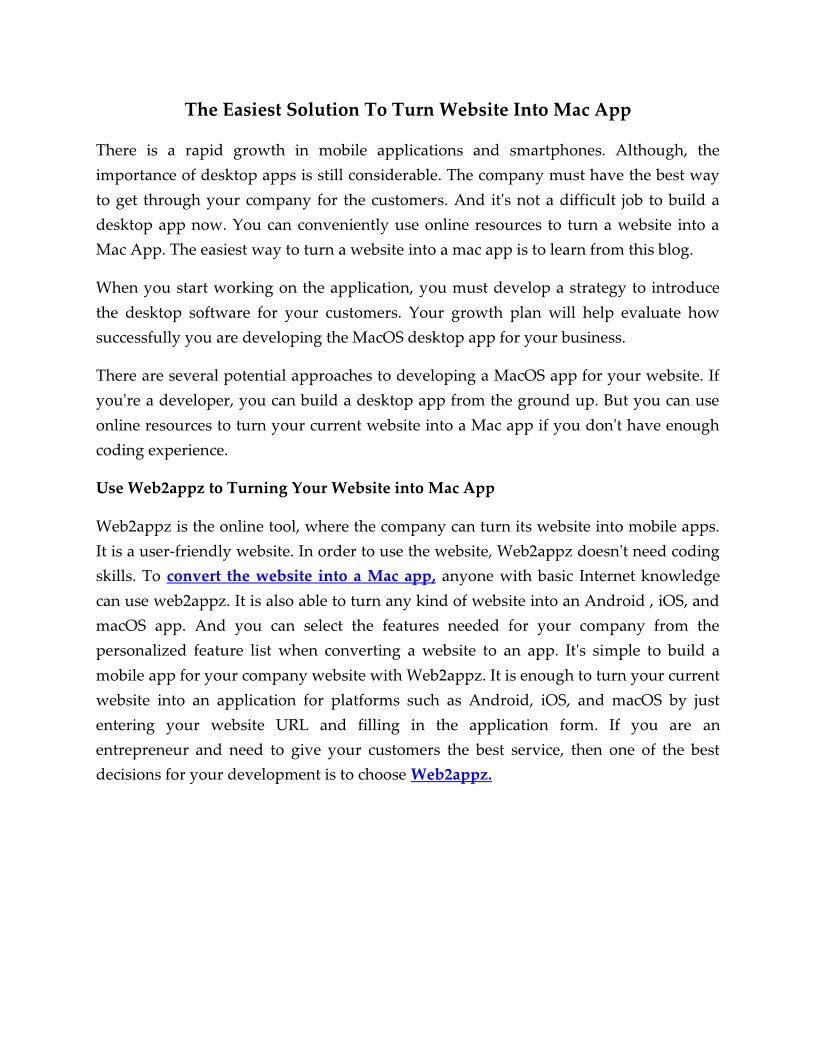 The Easiest Solution To Turn Website Into Mac App

There is a rapid growth in mobile applications and smartphones. Although, the importance of desktop apps is still considerable. The company must have the best way to get through your company for the customers. And it's not a difficult job to build a desktop app now. You can conveniently use online resources to turn a website into a Mac App. The easiest way to turn a website into a mac app is to learn from this blog.

When you start working on the application, you must develop a strategy to introduce the desktop software for your customers. Your growth plan will help evaluate how successfully you are developing the MacOS desktop app for your business.

There are several potential approaches to developing a MacOS app for your website. If you're a developer, you can build a desktop app from the ground up. But you can use online resources to turn your current website into a Mac app if you don't have enough coding experience.

Use Web2appz to Turning Your Website into Mac App

Web2appz is the online tool, where the company can turn its website into mobile apps. It is a user-friendly website. In order to use the website, Web2appz doesn't need coding skills. To convert the website into a Mac app, anyone with basic Internet knowledge can use web2appz. It is also able to turn any kind of website into an Android , iOS, and macOS app. And you can select the features needed for your company from the personalized feature list when converting a website to an app. It's simple to build a mobile app for your company website with Web2appz. It is enough to turn your current website into an application for platforms such as Android, iOS, and macOS by just entering your website URL and filling in the application form. If you are an entrepreneur and need to give your customers the best service, then one of the best decisions for your development is to choose Web2appz.